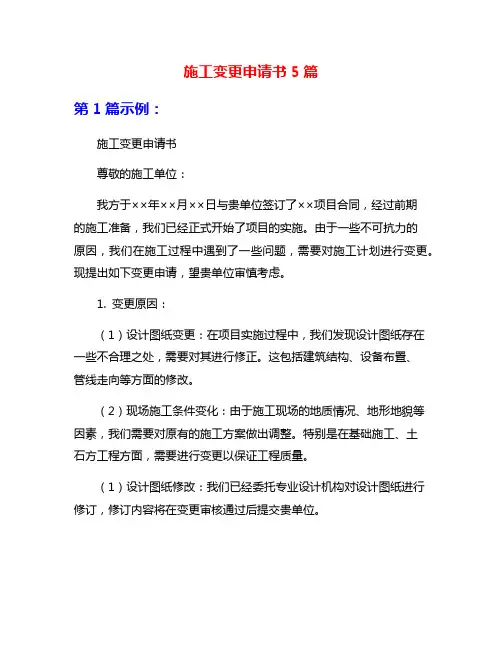 施工变更申请书 5 篇

第 1 篇示例：

施工变更申请书

尊敬的施工单位：

我方于××年××月××日与贵单位签订了××项目合同，经过前期的施工准备，我们已经正式开始了项目的实施。由于一些不可抗力的原因，我们在施工过程中遇到了一些问题，需要对施工计划进行变更。现提出如下变更申请，望贵单位审慎考虑。

1. 变更原因：

（1）设计图纸变更：在项目实施过程中，我们发现设计图纸存在一些不合理之处，需要对其进行修正。这包括建筑结构、设备布置、管线走向等方面的修改。

（2）现场施工条件变化：由于施工现场的地质情况、地形地貌等因素，我们需要对原有的施工方案做出调整。特别是在基础施工、土石方工程方面，需要进行变更以保证工程质量。

（1）设计图纸修改：我们已经委托专业设计机构对设计图纸进行修订，修订内容将在变更审核通过后提交贵单位。